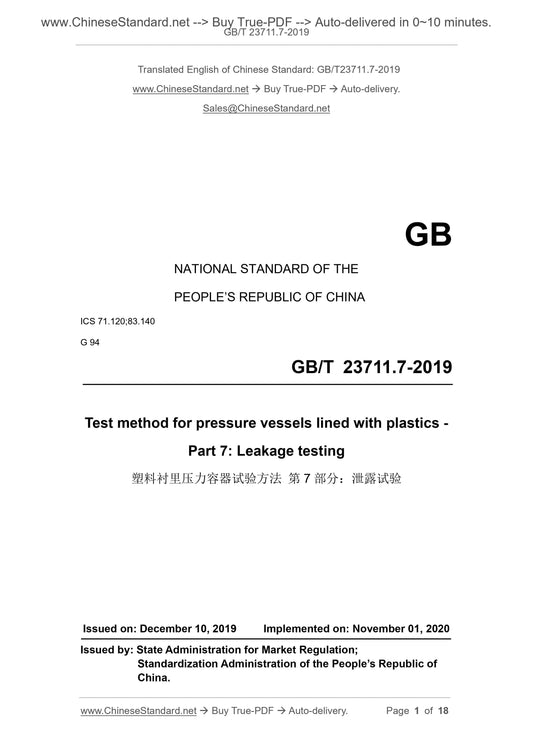 www.ChineseStandard.net --> Buy True-PDF --> Auto-delivered in 0~10 minutes.
GB/T 23711.7-2019

Translated English of Chinese Standard: GB/T23711.7-2019
www.ChineseStandard.net → Buy True-PDF → Auto-delivery.
Sales@ChineseStandard.net

GB

NATIONAL STANDARD OF THE
PEOPLE'S REPUBLIC OF CHINA

ICS 71.120;83.140
G 94

GB/T 23711.7-2019

Test method for pressure vessels lined with plastics - Part 7: Leakage testing

塑料衬里压力容器试验方法 第 7 部分：泄露试验

Issued on: December 10, 2019 Implemented on: November 01, 2020

Issued by: State Administration for Market Regulation;
Standardization Administration of the People's Republic of China.

www.ChineseStandard.net → Buy True-PDF → Auto-delivery. Page 1 of 18